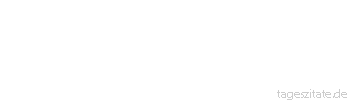 tageszitate.de